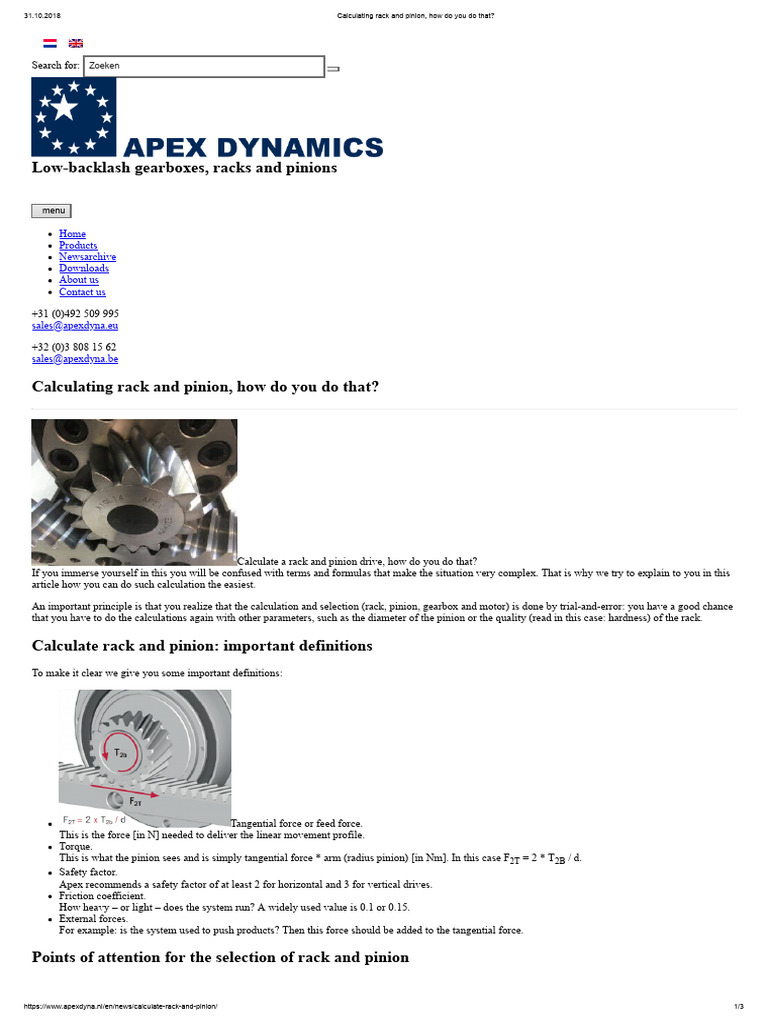 31.10.2018 Calculating rack and pinion, how do you do that?

Search for: Zoeken

APEX DYNAMICS

Low-backlash gearboxes, racks and pinions

menu

- Home
- Products
- Newsarchive
- Downloads
- About us
- Contact us

+31 (0)492 509 995
sales@apexdyna.eu

+32 (0)3 808 15 62
sales@apexdyna.be

Calculating rack and pinion, how do you do that?

Calculate a rack and pinion drive, how do you do that?
If you immerse yourself in this you will be confused with terms and formulas that make the situation very complex. That is why we try to explain to you in this article how you can do such calculation the easiest.

An important principle is that you realize that the calculation and selection (rack, pinion, gearbox and motor) is done by trial-and-error: you have a good chance that you have to do the calculations again with other parameters, such as the diameter of the pinion or the quality (read in this case: hardness) of the rack.

Calculate rack and pinion: important definitions

To make it clear we give you some important definitions:

$T_{2b}$
$F_{2T}$
$F_{2T} = 2 \times T_{2b} / d$

- Tangential force or feed force.
This is the force [in N] needed to deliver the linear movement profile.
- Torque.
This is what the pinion sees and is simply tangential force * arm (radius pinion) [in Nm]. In this case $F_{2T} = 2 * T_{2B} / d$.
- Safety factor.
Apex recommends a safety factor of at least 2 for horizontal and 3 for vertical drives.
- Friction coefficient.
How heavy – or light – does the system run? A widely used value is 0.1 or 0.15.
- External forces.
For example: is the system used to push products? Then this force should be added to the tangential force.

Points of attention for the selection of rack and pinion

https://www.apexdyna.nl/en/news/calculate-rack-and-pinion/ 1/3